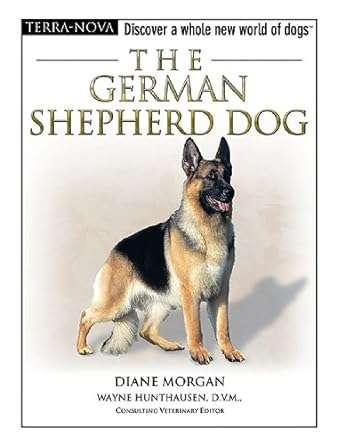 TERRA-NOVA Discover a whole new world of dogs™

THE GERMAN SHEPHERD DOG

DIANE MORGAN
WAYNE HUNTHAUSEN, D.V.M.,
CONSULTING VETERINARY EDITOR